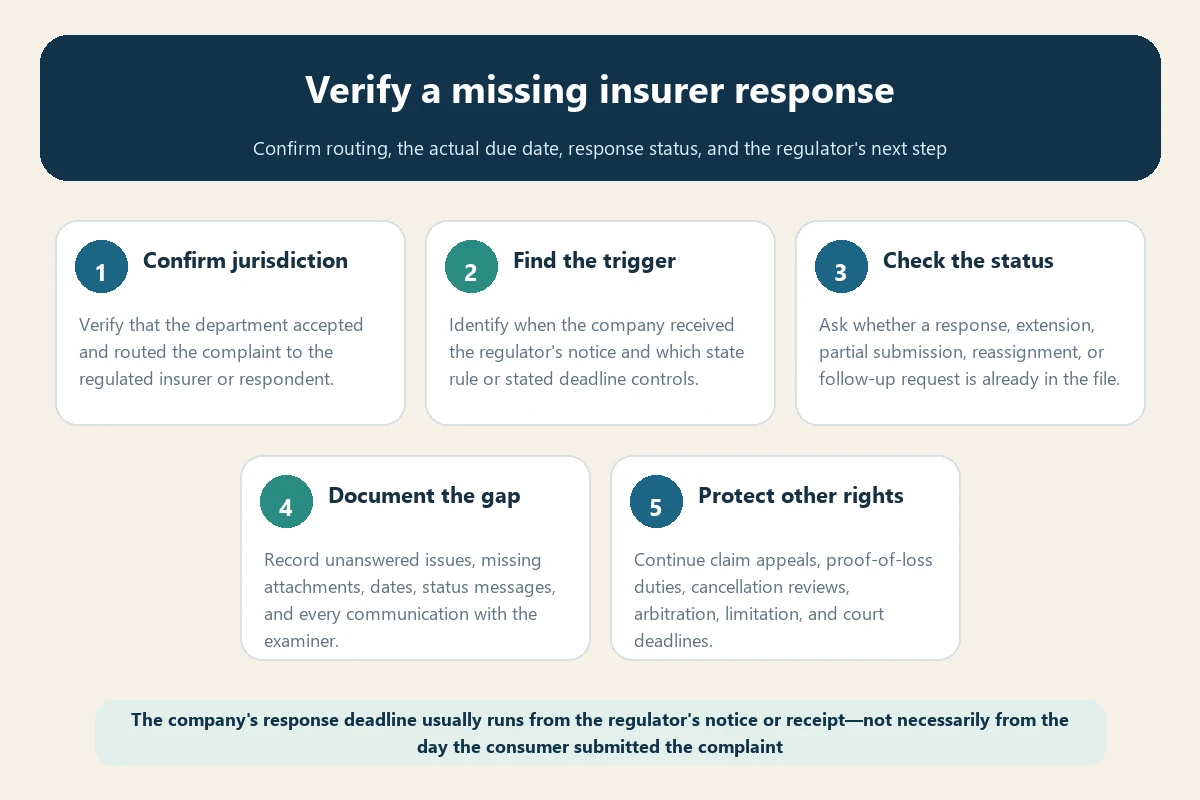 Verify a missing insurer response

Confirm routing, the actual due date, response status, and the regulator's next step

1 Confirm jurisdiction

Verify that the department accepted and routed the complaint to the regulated insurer or respondent.

2 Find the trigger

Identify when the company received the regulator's notice and which state rule or stated deadline controls.

3 Check the status

Ask whether a response, extension, partial submission, reassignment, or follow-up request is already in the file.

4 Document the gap

Record unanswered issues, missing attachments, dates, status messages, and every communication with the examiner.

5 Protect other rights

Continue claim appeals, proof-of-loss duties, cancellation reviews, arbitration, limitation, and court deadlines.

The company's response deadline usually runs from the regulator's notice or receipt—not necessarily from the day the consumer submitted the complaint